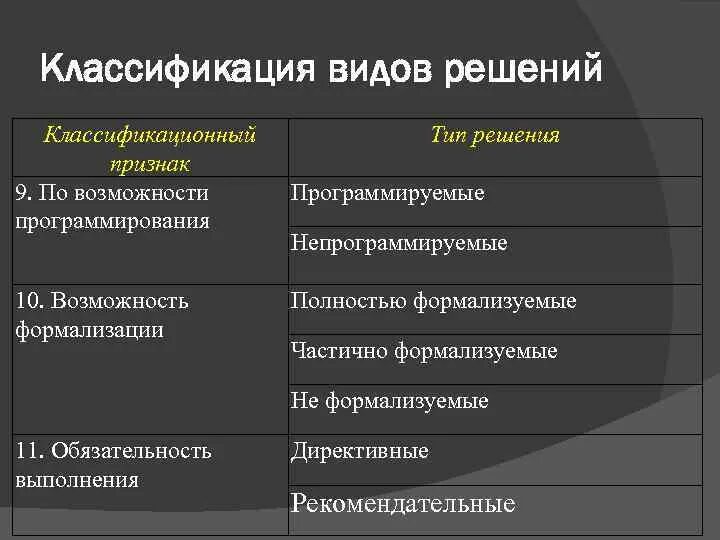 Классификация видов решений

| Классификационный признак | Тип решения |
|---|---|
| 9. По возможности программирования | Программируемые |
| | Непрограммируемые |
| 10. Возможность формализации | Полностью формализуемые |
| | Частично формализуемые |
| | Не формализуемые |
| 11. Обязательность выполнения | Директивные |
| | Рекомендательные |